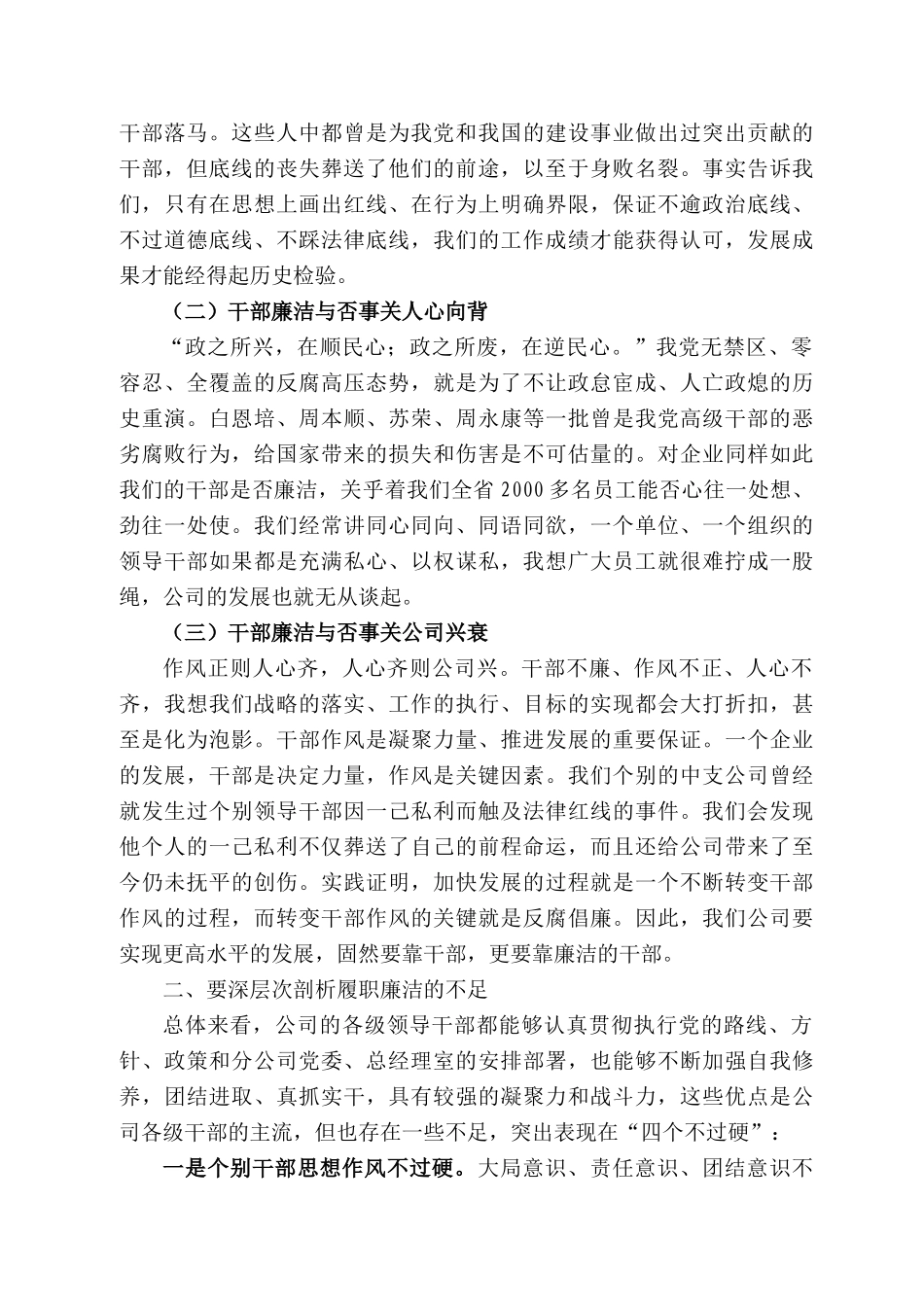 干部落马。这些人中都曾是为我党和我国的建设事业做出过突出贡献的干部，但底线的丧失葬送了他们的前途，以至于身败名裂。事实告诉我们，只有在思想上画出红线、在行为上明确界限，保证不逾政治底线、不过道德底线、不踩法律底线，我们的工作成绩才能获得认可，发展成果才能经得起历史检验。

（二）干部廉洁与否事关人心向背

“政之所兴，在顺民心；政之所废，在逆民心。”我党无禁区、零容忍、全覆盖的反腐高压态势，就是为了不让政怠宦成、人亡政熄的历史重演。白恩培、周本顺、苏荣、周永康等一批曾是我党高级干部的恶劣腐败行为，给国家带来的损失和伤害是不可估量的。对企业同样如此我们的干部是否廉洁，关乎着我们全省 2000 多名员工能否心往一处想、劲往一处使。我们经常讲同心同向、同语同欲，一个单位、一个组织的领导干部如果都是充满私心、以权谋私，我想广大员工就很难拧成一股绳，公司的发展也就无从谈起。

（三）干部廉洁与否事关公司兴衰

作风正则人心齐，人心齐则公司兴。干部不廉、作风不正、人心不齐，我想我们战略的落实、工作的执行、目标的实现都会大打折扣，甚至是化为泡影。干部作风是凝聚力量、推进发展的重要保证。一个企业的发展，干部是决定力量，作风是关键因素。我们个别的中支公司曾经就发生过个别领导干部因一己私利而触及法律红线的事件。我们会发现他个人的一己私利不仅葬送了自己的前程命运，而且还给公司带来了至今仍未抚平的创伤。实践证明，加快发展的过程就是一个不断转变干部作风的过程，而转变干部作风的关键就是反腐倡廉。因此，我们公司要实现更高水平的发展，固然要靠干部，更要靠廉洁的干部。

二、要深层次剖析履职廉洁的不足

总体来看，公司的各级领导干部都能够认真贯彻执行党的路线、方针、政策和分公司党委、总经理室的安排部署，也能够不断加强自我修养，团结进取、真抓实干，具有较强的凝聚力和战斗力，这些优点是公司各级干部的主流，但也存在一些不足，突出表现在“四个不过硬”：

一是个别干部思想作风不过硬。大局意识、责任意识、团结意识不